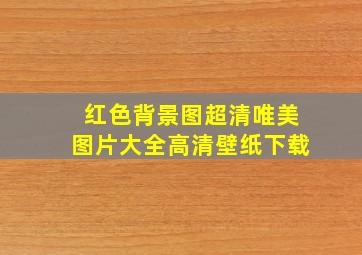 红色背景图超清唯美
图片大全高清壁纸下载